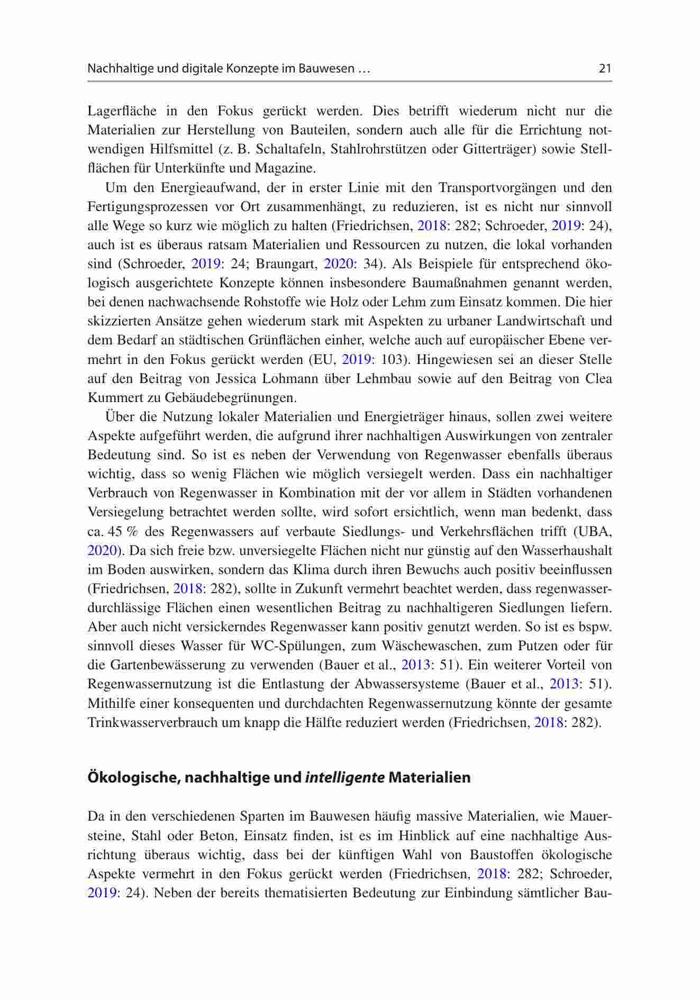 Nachhaltige und digitale Konzepte im Bauwesen … 21

Lagerfläche in den Fokus gerückt werden. Dies betrifft wiederum nicht nur die Materialien zur Herstellung von Bauteilen, sondern auch alle für die Errichtung notwendigen Hilfsmittel (z. B. Schaltafeln, Stahlrohrstützen oder Gitterträger) sowie Stellflächen für Unterkünfte und Magazine.

Um den Energieaufwand, der in erster Linie mit den Transportvorgängen und den Fertigungsprozessen vor Ort zusammenhängt, zu reduzieren, ist es nicht nur sinnvoll alle Wege so kurz wie möglich zu halten (Friedrichsen, 2018: 282; Schroeder, 2019: 24), auch ist es überaus ratsam Materialien und Ressourcen zu nutzen, die lokal vorhanden sind (Schroeder, 2019: 24; Braungart, 2020: 34). Als Beispiele für entsprechend ökologisch ausgerichtete Konzepte können insbesondere Baumaßnahmen genannt werden, bei denen nachwachsende Rohstoffe wie Holz oder Lehm zum Einsatz kommen. Die hier skizzierten Ansätze gehen wiederum stark mit Aspekten zu urbaner Landwirtschaft und dem Bedarf an städtischen Grünflächen einher, welche auch auf europäischer Ebene vermehrt in den Fokus gerückt werden (EU, 2019: 103). Hingewiesen sei an dieser Stelle auf den Beitrag von Jessica Lohmann über Lehmbau sowie auf den Beitrag von Clea Kummert zu Gebäudebegrünungen.

Über die Nutzung lokaler Materialien und Energieträger hinaus, sollen zwei weitere Aspekte aufgeführt werden, die aufgrund ihrer nachhaltigen Auswirkungen von zentraler Bedeutung sind. So ist es neben der Verwendung von Regenwasser ebenfalls überaus wichtig, dass so wenig Flächen wie möglich versiegelt werden. Dass ein nachhaltiger Verbrauch von Regenwasser in Kombination mit der vor allem in Städten vorhandenen Versiegelung betrachtet werden sollte, wird sofort ersichtlich, wenn man bedenkt, dass ca. 45 % des Regenwassers auf verbaute Siedlungs- und Verkehrsflächen trifft (UBA, 2020). Da sich freie bzw. unversiegelte Flächen nicht nur günstig auf den Wasserhaushalt im Boden auswirken, sondern das Klima durch ihren Bewuchs auch positiv beeinflussen (Friedrichsen, 2018: 282), sollte in Zukunft vermehrt beachtet werden, dass regenwasserdurchlässige Flächen einen wesentlichen Beitrag zu nachhaltigeren Siedlungen liefern. Aber auch nicht versickerndes Regenwasser kann positiv genutzt werden. So ist es bspw. sinnvoll dieses Wasser für WC-Spülungen, zum Wäschewaschen, zum Putzen oder für die Gartenbewässerung zu verwenden (Bauer et al., 2013: 51). Ein weiterer Vorteil von Regenwassernutzung ist die Entlastung der Abwassersysteme (Bauer et al., 2013: 51). Mithilfe einer konsequenten und durchdachten Regenwassernutzung könnte der gesamte Trinkwasserverbrauch um knapp die Hälfte reduziert werden (Friedrichsen, 2018: 282).

Ökologische, nachhaltige und intelligente Materialien

Da in den verschiedenen Sparten im Bauwesen häufig massive Materialien, wie Mauersteine, Stahl oder Beton, Einsatz finden, ist es im Hinblick auf eine nachhaltige Ausrichtung überaus wichtig, dass bei der künftigen Wahl von Baustoffen ökologische Aspekte vermehrt in den Fokus gerückt werden (Friedrichsen, 2018: 282; Schroeder, 2019: 24). Neben der bereits thematisierten Bedeutung zur Einbindung sämtlicher Bau-